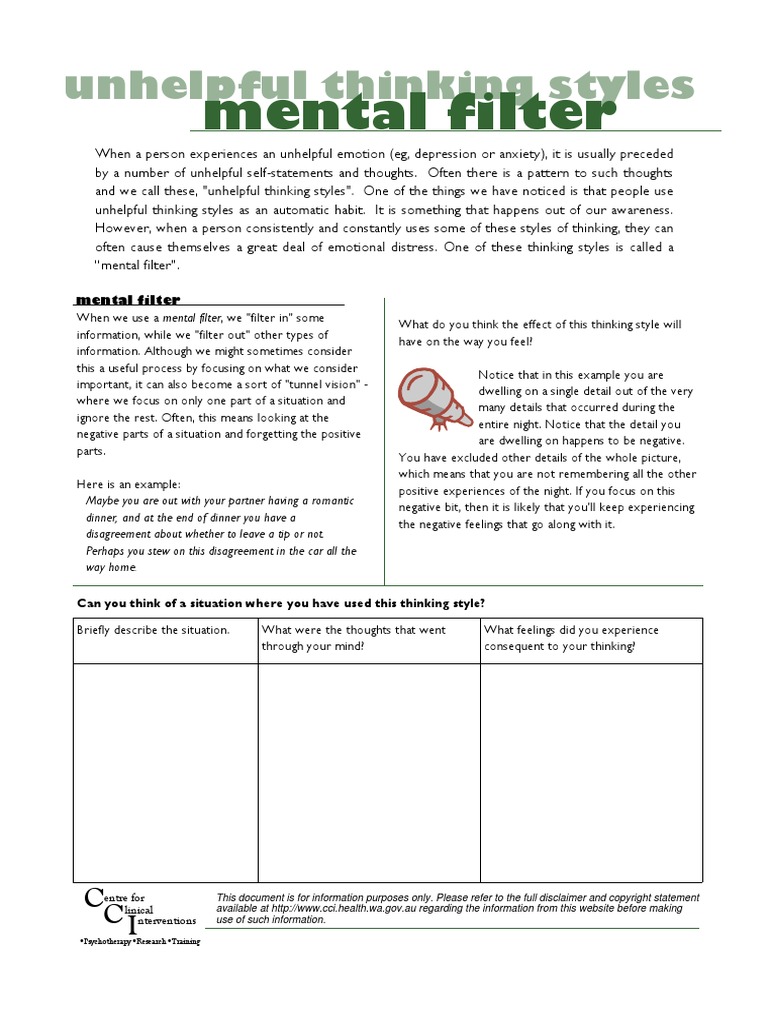 unhelpful thinking styles
mental filter

When a person experiences an unhelpful emotion (eg, depression or anxiety), it is usually preceded by a number of unhelpful self-statements and thoughts. Often there is a pattern to such thoughts and we call these, "unhelpful thinking styles". One of the things we have noticed is that people use unhelpful thinking styles as an automatic habit. It is something that happens out of our awareness. However, when a person consistently and constantly uses some of these styles of thinking, they can often cause themselves a great deal of emotional distress. One of these thinking styles is called a "mental filter".

mental filter

When we use a mental filter, we "filter in" some information, while we "filter out" other types of information. Although we might sometimes consider this a useful process by focusing on what we consider important, it can also become a sort of "tunnel vision" - where we focus on only one part of a situation and ignore the rest. Often, this means looking at the negative parts of a situation and forgetting the positive parts.

Here is an example:
Maybe you are out with your partner having a romantic dinner, and at the end of dinner you have a disagreement about whether to leave a tip or not. Perhaps you stew on this disagreement in the car all the way home.

What do you think the effect of this thinking style will have on the way you feel?

Notice that in this example you are dwelling on a single detail out of the very many details that occurred during the entire night. Notice that the detail you are dwelling on happens to be negative. You have excluded other details of the whole picture, which means that you are not remembering all the other positive experiences of the night. If you focus on this negative bit, then it is likely that you'll keep experiencing the negative feelings that go along with it.

Can you think of a situation where you have used this thinking style?

| Briefly describe the situation. | What were the thoughts that went through your mind? | What feelings did you experience consequent to your thinking? |
|---|---|---|
| | | |

Centre for Clinical Interventions
•Psychotherapy•Research•Training

This document is for information purposes only. Please refer to the full disclaimer and copyright statement available at http://www.cci.health.wa.gov.au regarding the information from this website before making use of such information.